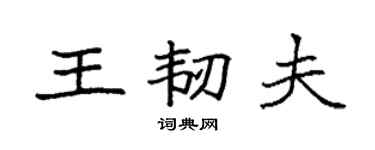 王韧夫

词典网